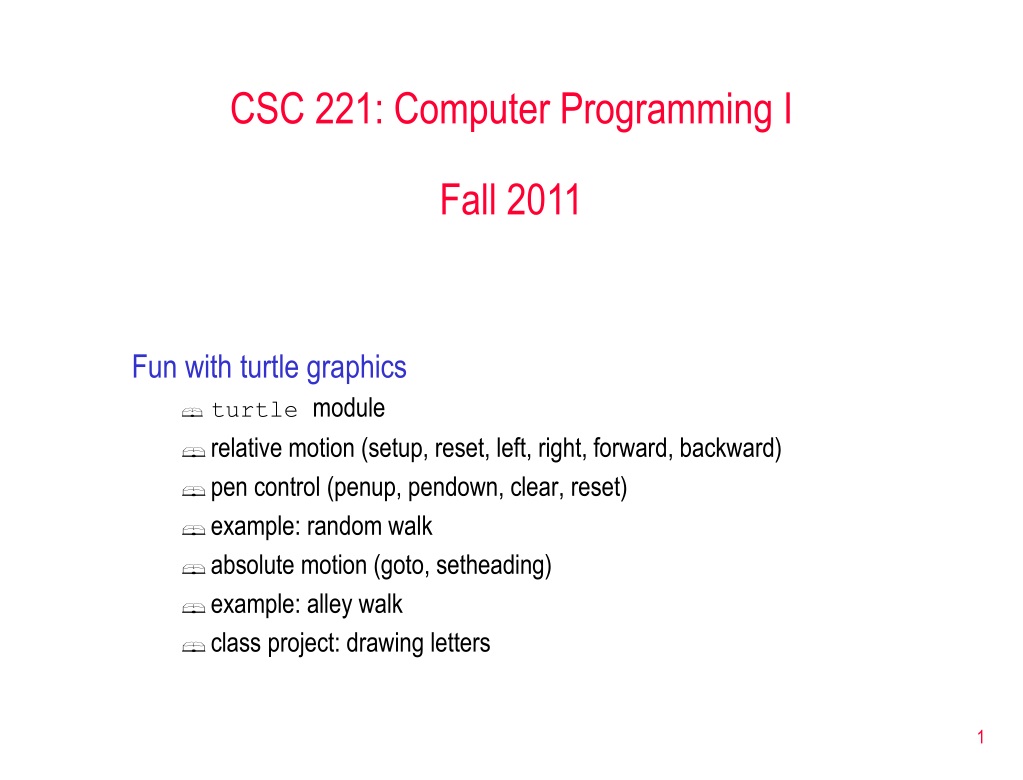 CSC 221: Computer Programming I

Fall 2011

Fun with turtle graphics

turtle module

relative motion (setup, reset, left, right, forward, backward)

pen control (penup, pendown, clear, reset)

example: random walk

absolute motion (goto, setheading)

example: alley walk

class project: drawing letters

1